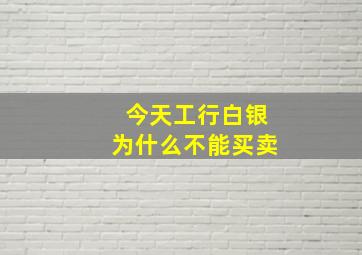 今天工行白银
为什么不能买卖